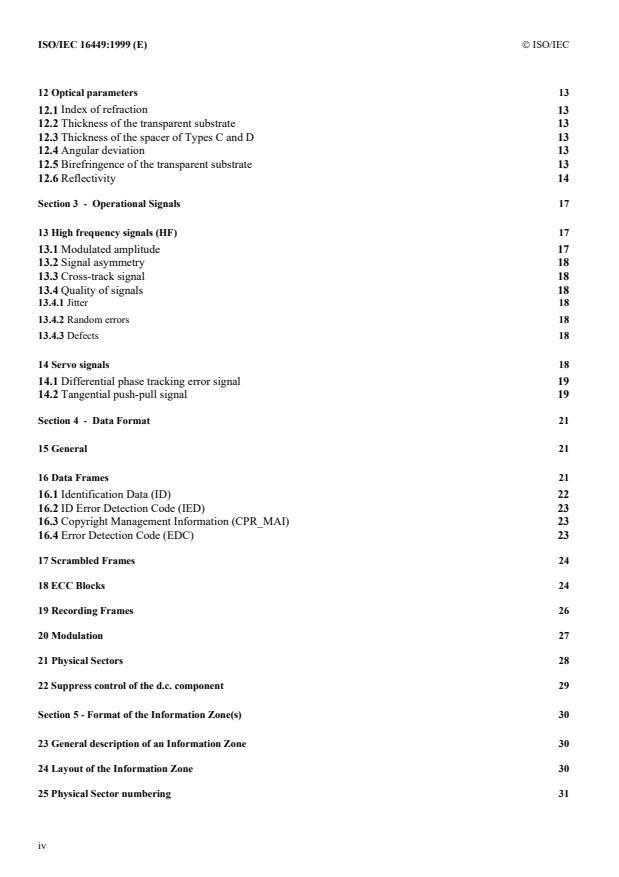 ISO/IEC 16449:1999 (E)

© ISO/IEC

12 Optical parameters 13
12.1 Index of refraction 13
12.2 Thickness of the transparent substrate 13
12.3 Thickness of the spacer of Types C and D 13
12.4 Angular deviation 13
12.5 Birefringence of the transparent substrate 13
12.6 Reflectivity 14

Section 3 - Operational Signals 17

13 High frequency signals (HF) 17
13.1 Modulated amplitude 17
13.2 Signal asymmetry 18
13.3 Cross-track signal 18
13.4 Quality of signals 18
13.4.1 Jitter 18
13.4.2 Random errors 18
13.4.3 Defects 18

14 Servo signals 18
14.1 Differential phase tracking error signal 19
14.2 Tangential push-pull signal 19

Section 4 - Data Format 21

15 General 21

16 Data Frames 21
16.1 Identification Data (ID) 22
16.2 ID Error Detection Code (IED) 23
16.3 Copyright Management Information (CPR_MAI) 23
16.4 Error Detection Code (EDC) 23

17 Scrambled Frames 24

18 ECC Blocks 24

19 Recording Frames 26

20 Modulation 27

21 Physical Sectors 28

22 Suppress control of the d.c. component 29

Section 5 - Format of the Information Zone(s) 30

23 General description of an Information Zone 30

24 Layout of the Information Zone 30

25 Physical Sector numbering 31

iv